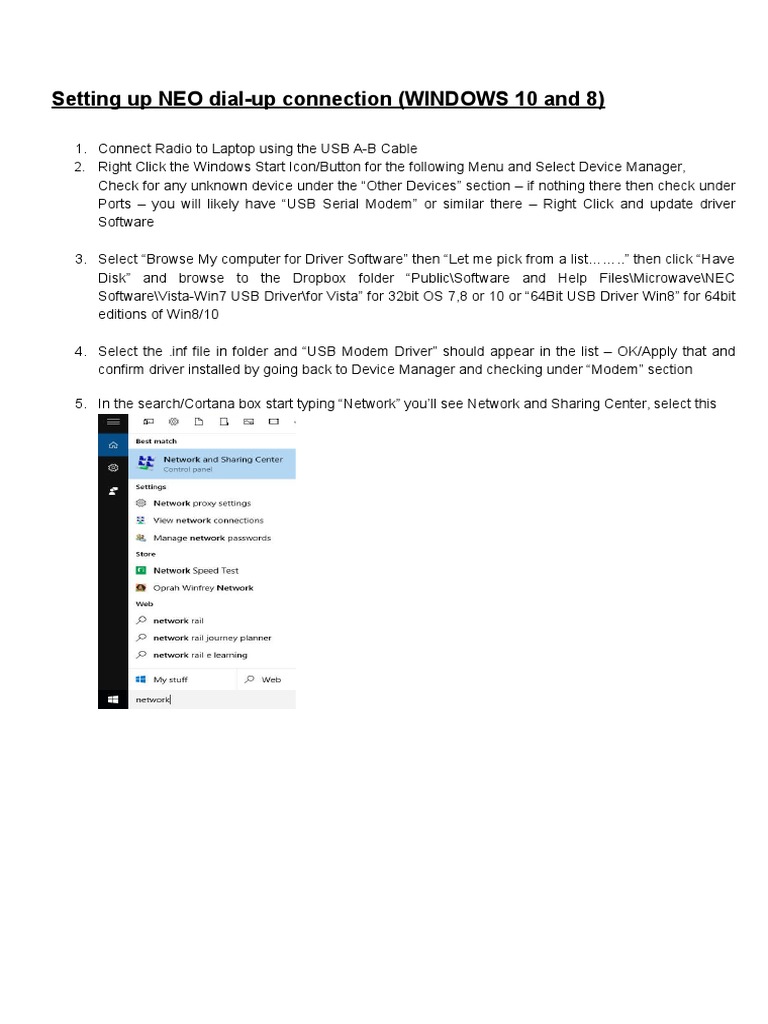 Setting up NEO dial-up connection (WINDOWS 10 and 8)

1. Connect Radio to Laptop using the USB A-B Cable
2. Right Click the Windows Start Icon/Button for the following Menu and Select Device Manager, Check for any unknown device under the “Other Devices” section – if nothing there then check under Ports – you will likely have “USB Serial Modem” or similar there – Right Click and update driver Software

3. Select “Browse My computer for Driver Software” then “Let me pick from a list……..” then click “Have Disk” and browse to the Dropbox folder “Public\Software and Help Files\Microwave\NEC Software\Vista-Win7 USB Driver\for Vista” for 32bit OS 7,8 or 10 or “64Bit USB Driver Win8” for 64bit editions of Win8/10

4. Select the .inf file in folder and “USB Modem Driver” should appear in the list – OK/Apply that and confirm driver installed by going back to Device Manager and checking under “Modem” section

5. In the search/Cortana box start typing “Network” you’ll see Network and Sharing Center, select this

Best match
Network and Sharing Center
Control panel
Settings
Network proxy settings
View network connections
Manage network passwords
Store
Network Speed Test
Oprah Winfrey Network
Web
network rail
network rail journey planner
network rail e learning
My stuff
Web
network